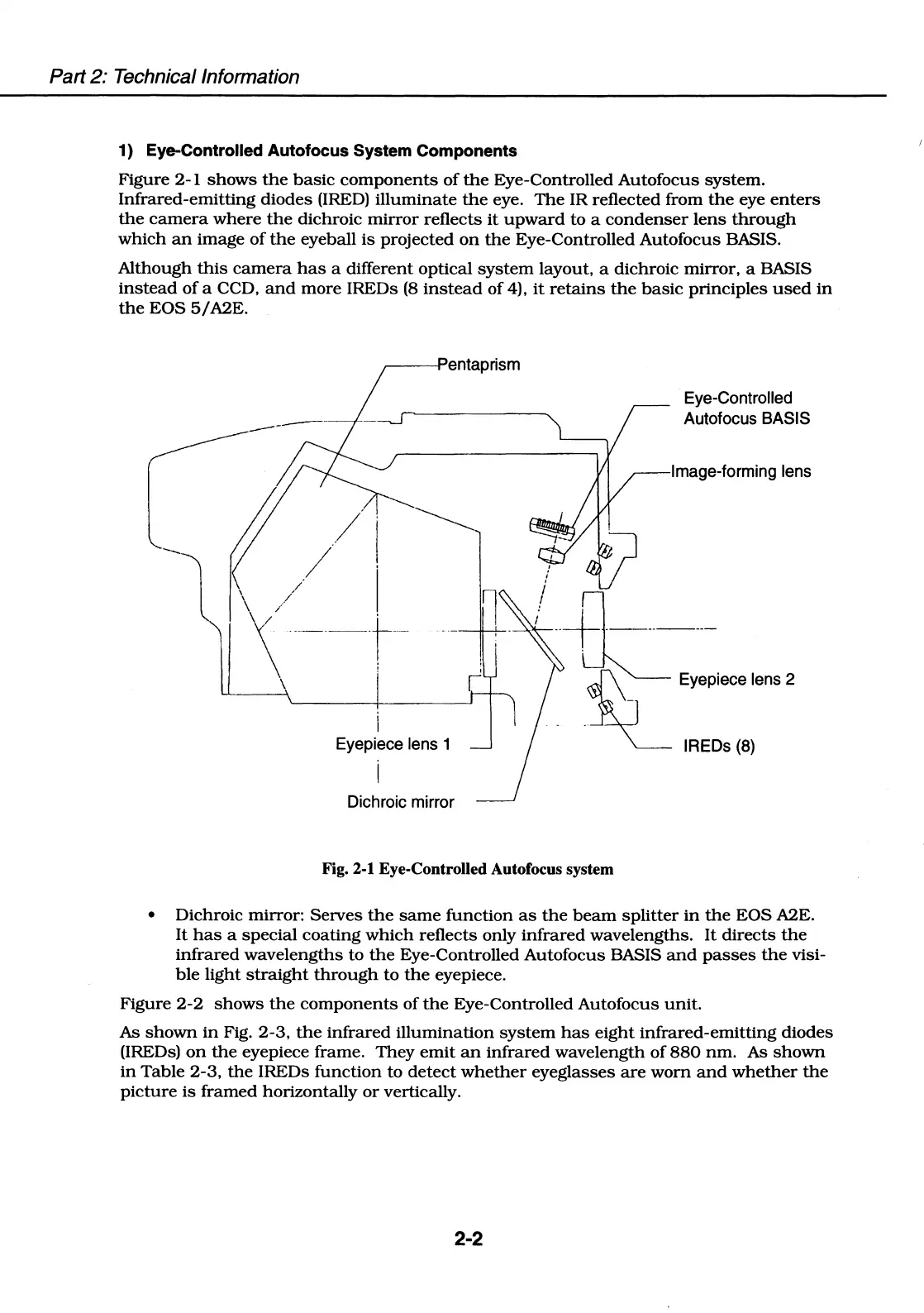 Part 2: Technical Information

1) Eye-Controlled Autofocus System Components

Figure 2-1 shows the basic components of the Eye-Controlled Autofocus system. Infrared-emitting diodes (IRED) illuminate the eye. The IR reflected from the eye enters the camera where the dichroic mirror reflects it upward to a condenser lens through which an image of the eyeball is projected on the Eye-Controlled Autofocus BASIS.

Although this camera has a different optical system layout, a dichroic mirror, a BASIS instead of a CCD, and more IREDs (8 instead of 4), it retains the basic principles used in the EOS 5/A2E.

Pentaprism

Eye-Controlled Autofocus BASIS

Image-forming lens

Eyepiece lens 2

IREDs (8)

Eyepiece lens 1

Dichroic mirror

Fig. 2-1 Eye-Controlled Autofocus system

• Dichroic mirror: Serves the same function as the beam splitter in the EOS A2E. It has a special coating which reflects only infrared wavelengths. It directs the infrared wavelengths to the Eye-Controlled Autofocus BASIS and passes the visible light straight through to the eyepiece.

Figure 2-2 shows the components of the Eye-Controlled Autofocus unit.

As shown in Fig. 2-3, the infrared illumination system has eight infrared-emitting diodes (IREDs) on the eyepiece frame. They emit an infrared wavelength of 880 nm. As shown in Table 2-3, the IREDs function to detect whether eyeglasses are worn and whether the picture is framed horizontally or vertically.

2-2